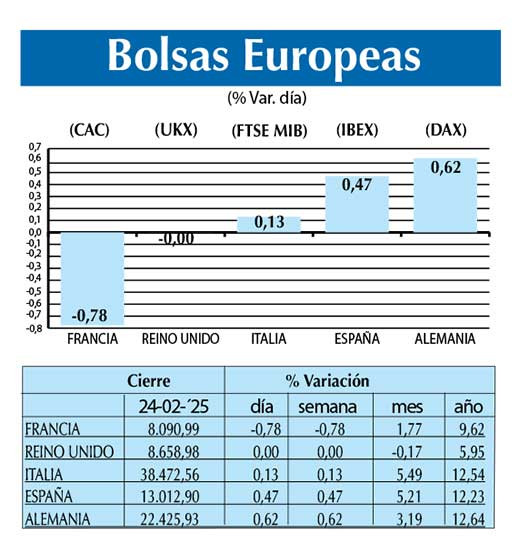 Bolsas Europeas

(% Var. día)

(CAC) (UKX) (FTSE MIB) (IBEX) (DAX)

0,7
0,6
0,5
0,4
0,3
0,2
0,1
0,0
-0,1
-0,2
-0,3
-0,4
-0,5
-0,6
-0,7
-0,8

-0,78
-0,00
0,13
0,47
0,62

FRANCIA REINO UNIDO ITALIA ESPAÑA ALEMANIA

| | Cierre | % Variación | | | |
|---|---|---|---|---|---|
| | 24-02-´25 | día | semana | mes | año |
| FRANCIA | 8.090,99 | -0,78 | -0,78 | 1,77 | 9,62 |
| REINO UNIDO | 8.658,98 | 0,00 | 0,00 | -0,17 | 5,95 |
| ITALIA | 38.472,56 | 0,13 | 0,13 | 5,49 | 12,54 |
| ESPAÑA | 13.012,90 | 0,47 | 0,47 | 5,21 | 12,23 |
| ALEMANIA | 22.425,93 | 0,62 | 0,62 | 3,19 | 12,64 |